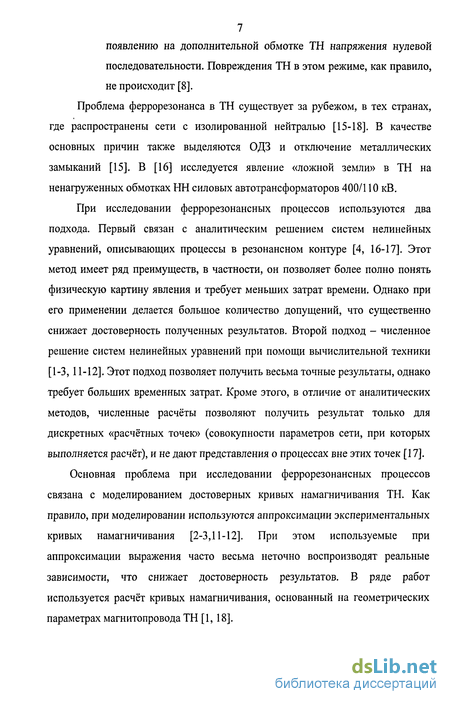 7

появлению на дополнительной обмотке ТН напряжения нулевой последовательности. Повреждения ТН в этом режиме, как правило, не происходит [8].

Проблема феррорезонанса в ТН существует за рубежом, в тех странах, где распространены сети с изолированной нейтралью [15-18]. В качестве основных причин также выделяются ОДЗ и отключение металлических замыканий [15]. В [16] исследуется явление «ложной земли» в ТН на ненагруженных обмотках НН силовых автотрансформаторов 400/110 кВ.

При исследовании феррорезонансных процессов используются два подхода. Первый связан с аналитическим решением систем нелинейных уравнений, описывающих процессы в резонансном контуре [4, 16-17]. Этот метод имеет ряд преимуществ, в частности, он позволяет более полно понять физическую картину явления и требует меньших затрат времени. Однако при его применении делается большое количество допущений, что существенно снижает достоверность полученных результатов. Второй подход – численное решение систем нелинейных уравнений при помощи вычислительной техники [1-3, 11-12]. Этот подход позволяет получить весьма точные результаты, однако требует больших временных затрат. Кроме этого, в отличие от аналитических методов, численные расчёты позволяют получить результат только для дискретных «расчётных точек» (совокупности параметров сети, при которых выполняется расчёт), и не дают представления о процессах вне этих точек [17].

Основная проблема при исследовании феррорезонансных процессов связана с моделированием достоверных кривых намагничивания ТН. Как правило, при моделировании используются аппроксимации экспериментальных кривых намагничивания [2-3,11-12]. При этом используемые при аппроксимации выражения часто весьма неточно воспроизводят реальные зависимости, что снижает достоверность результатов. В ряде работ используется расчёт кривых намагничивания, основанный на геометрических параметрах магнитопровода ТН [1, 18].

dsLib.net
библиотека диссертаций